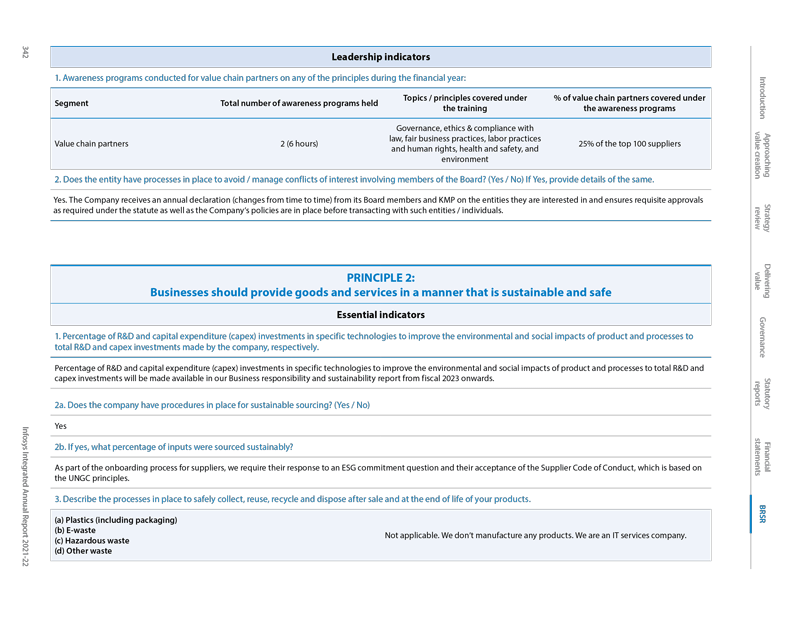 342

Infosys Integrated Annual Report 2021-22

Leadership indicators

1. Awareness programs conducted for value chain partners on any of the principles during the financial year:

| Segment | Total number of awareness programs held | Topics / principles covered under the training | % of value chain partners covered under the awareness programs |
|---|---|---|---|
| Value chain partners | 2 (6 hours) | Governance, ethics & compliance with law, fair business practices, labor practices and human rights, health and safety, and environment | 25% of the top 100 suppliers |

2. Does the entity have processes in place to avoid / manage conflicts of interest involving members of the Board? (Yes / No) If Yes, provide details of the same.

Yes. The Company receives an annual declaration (changes from time to time) from its Board members and KMP on the entities they are interested in and ensures requisite approvals as required under the statute as well as the Company's policies are in place before transacting with such entities / individuals.

PRINCIPLE 2:
Businesses should provide goods and services in a manner that is sustainable and safe

Essential indicators

1. Percentage of R&D and capital expenditure (capex) investments in specific technologies to improve the environmental and social impacts of product and processes to total R&D and capex investments made by the company, respectively.

Percentage of R&D and capital expenditure (capex) investments in specific technologies to improve the environmental and social impacts of product and processes to total R&D and capex investments will be made available in our Business responsibility and sustainability report from fiscal 2023 onwards.

2a. Does the company have procedures in place for sustainable sourcing? (Yes / No)

Yes

2b. If yes, what percentage of inputs were sourced sustainably?

As part of the onboarding process for suppliers, we require their response to an ESG commitment question and their acceptance of the Supplier Code of Conduct, which is based on the UNGC principles.

3. Describe the processes in place to safely collect, reuse, recycle and dispose after sale and at the end of life of your products.

| (a) Plastics (including packaging) (b) E-waste (c) Hazardous waste (d) Other waste | Not applicable. We don't manufacture any products. We are an IT services company. |
|---|---|

Introduction
Approaching value creation
Strategy review
Delivering value
Governance
Statutory reports
Financial statements
BRSR